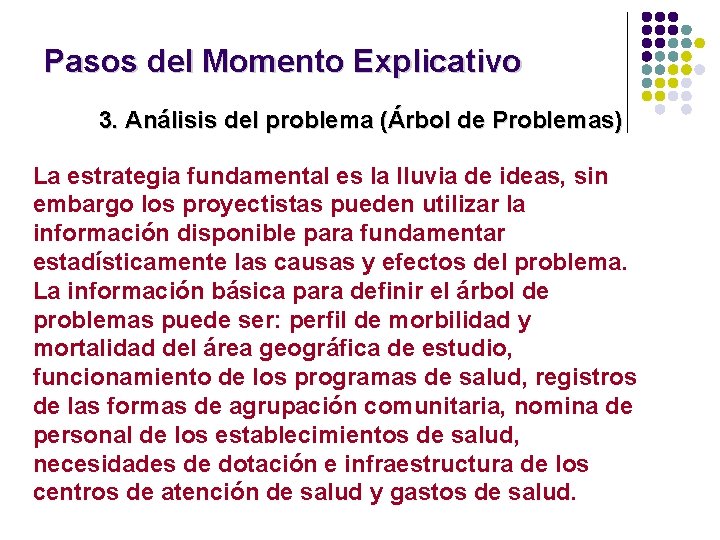 Pasos del Momento Explicativo

3. Análisis del problema (Árbol de Problemas)

La estrategia fundamental es la lluvia de ideas, sin embargo los proyectistas pueden utilizar la información disponible para fundamentar estadísticamente las causas y efectos del problema. La información básica para definir el árbol de problemas puede ser: perfil de morbilidad y mortalidad del área geográfica de estudio, funcionamiento de los programas de salud, registros de las formas de agrupación comunitaria, nomina de personal de los establecimientos de salud, necesidades de dotación e infraestructura de los centros de atención de salud y gastos de salud.